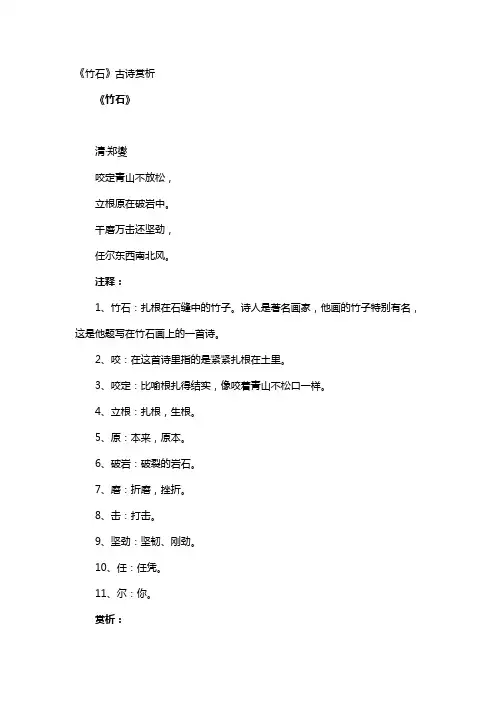 《竹石》古诗赏析

《竹石》

清 郑燮

咬定青山不放松，

立根原在破岩中。

千磨万击还坚劲，

任尔东西南北风。

注释：

1、竹石：扎根在石缝中的竹子。诗人是著名画家，他画的竹子特别有名，这是他题写在竹石画上的一首诗。

2、咬：在这首诗里指的是紧紧扎根在土里。

3、咬定：比喻根扎得结实，像咬着青山不松口一样。

4、立根：扎根，生根。

5、原：本来，原本。

6、破岩：破裂的岩石。

7、磨：折磨，挫折。

8、击：打击。

9、坚劲：坚韧、刚劲。

10、任：任凭。

11、尔：你。

赏析：